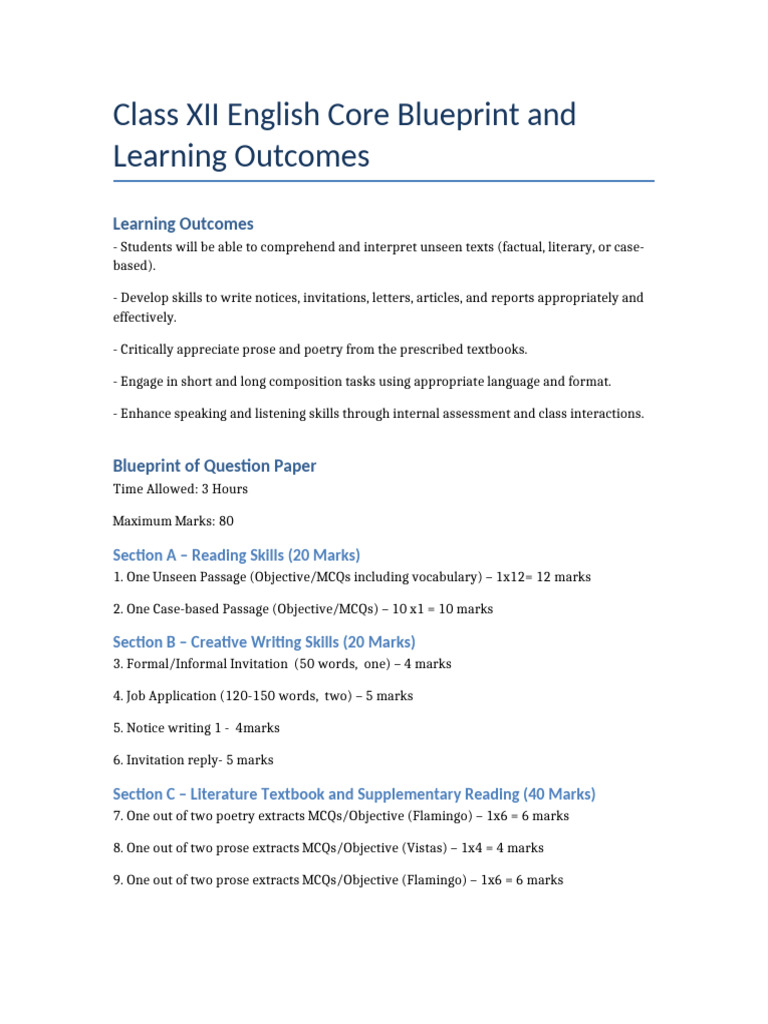 Class XII English Core Blueprint and Learning Outcomes

Learning Outcomes

- Students will be able to comprehend and interpret unseen texts (factual, literary, or case-based).

- Develop skills to write notices, invitations, letters, articles, and reports appropriately and effectively.

- Critically appreciate prose and poetry from the prescribed textbooks.

- Engage in short and long composition tasks using appropriate language and format.

- Enhance speaking and listening skills through internal assessment and class interactions.

Blueprint of Question Paper

Time Allowed: 3 Hours

Maximum Marks: 80

Section A – Reading Skills (20 Marks)

1. One Unseen Passage (Objective/MCQs including vocabulary) – 1x12= 12 marks

2. One Case-based Passage (Objective/MCQs) – 10 x1 = 10 marks

Section B – Creative Writing Skills (20 Marks)

3. Formal/Informal Invitation (50 words, one) – 4 marks

4. Job Application (120-150 words, two) – 5 marks

5. Notice writing 1 - 4marks

6. Invitation reply- 5 marks

Section C – Literature Textbook and Supplementary Reading (40 Marks)

7. One out of two poetry extracts MCQs/Objective (Flamingo) – 1x6 = 6 marks

8. One out of two prose extracts MCQs/Objective (Vistas) – 1x4 = 4 marks

9. One out of two prose extracts MCQs/Objective (Flamingo) – 1x6 = 6 marks